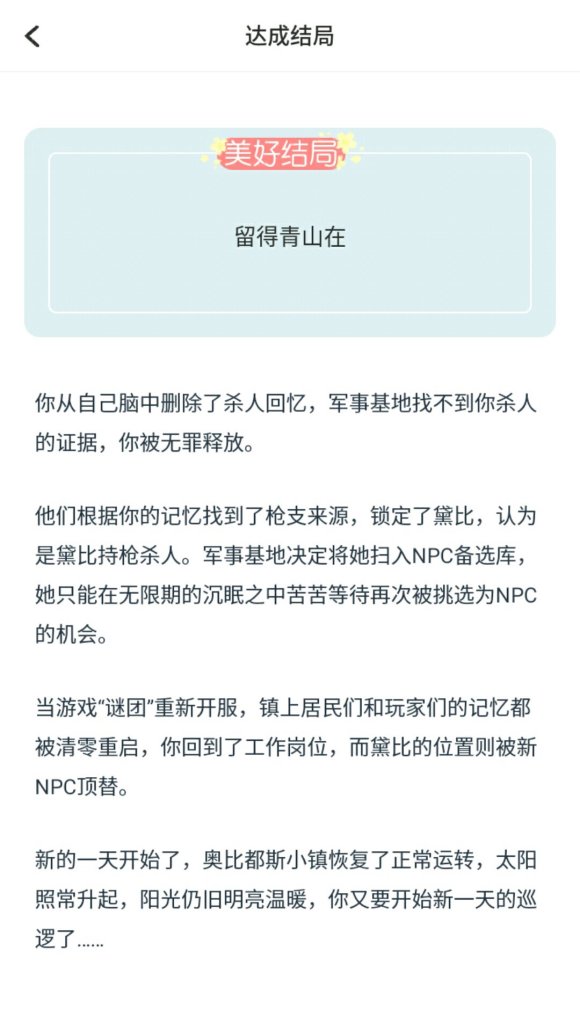 达成结局

美好结局

留得青山在

你从自己脑中删除了杀人回忆，军事基地找不到你杀人的证据，你被无罪释放。

他们根据你的记忆找到了枪支来源，锁定了黛比，认为是黛比持枪杀人。军事基地决定将她扫入NPC备选库，她只能在无限期的沉眠之中苦苦等待再次被挑选为NPC的机会。

当游戏“谜团”重新开服，镇上居民们和玩家们的记忆都被清零重启，你回到了工作岗位，而黛比的位置则被新NPC顶替。

新的一天开始了，奥比都斯小镇恢复了正常运转，太阳照常升起，阳光仍旧明亮温暖，你又要开始新一天的巡逻了……